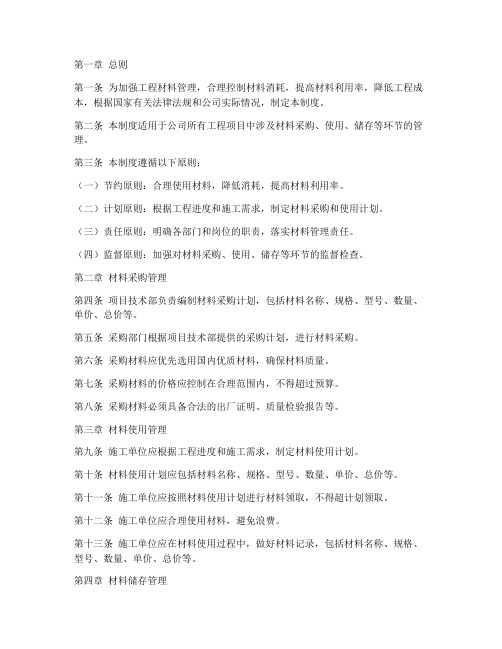 第一章 总则

第一条 为加强工程材料管理，合理控制材料消耗，提高材料利用率，降低工程成本，根据国家有关法律法规和公司实际情况，制定本制度。

第二条 本制度适用于公司所有工程项目中涉及材料采购、使用、储存等环节的管理。

第三条 本制度遵循以下原则：

（一）节约原则：合理使用材料，降低消耗，提高材料利用率。

（二）计划原则：根据工程进度和施工需求，制定材料采购和使用计划。

（三）责任原则：明确各部门和岗位的职责，落实材料管理责任。

（四）监督原则：加强对材料采购、使用、储存等环节的监督检查。

第二章 材料采购管理

第四条 项目技术部负责编制材料采购计划，包括材料名称、规格、型号、数量、单价、总价等。

第五条 采购部门根据项目技术部提供的采购计划，进行材料采购。

第六条 采购材料应优先选用国内优质材料，确保材料质量。

第七条 采购材料的价格应控制在合理范围内，不得超过预算。

第八条 采购材料必须具备合法的出厂证明、质量检验报告等。

第三章 材料使用管理

第九条 施工单位应根据工程进度和施工需求，制定材料使用计划。

第十条 材料使用计划应包括材料名称、规格、型号、数量、单价、总价等。

第十一条 施工单位应按照材料使用计划进行材料领取，不得超计划领取。

第十二条 施工单位应合理使用材料，避免浪费。

第十三条 施工单位应在材料使用过程中，做好材料记录，包括材料名称、规格、型号、数量、单价、总价等。

第四章 材料储存管理